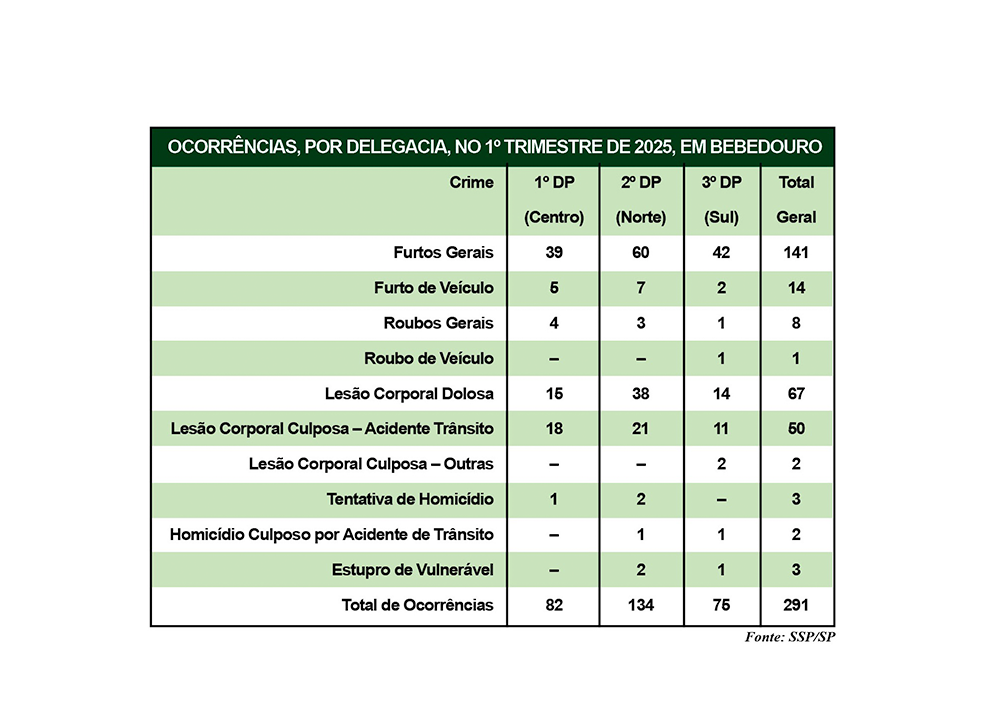 OCORRÊNCIAS, POR DELEGACIA, NO 1º TRIMESTRE DE 2025, EM BEBEDOURO

| Crime | 1º DP (Centro) | 2º DP (Norte) | 3º DP (Sul) | Total Geral |
|---|---|---|---|---|
| Furtos Gerais | 39 | 60 | 42 | 141 |
| Furto de Veículo | 5 | 7 | 2 | 14 |
| Roubos Gerais | 4 | 3 | 1 | 8 |
| Roubo de Veículo | – | – | 1 | 1 |
| Lesão Corporal Dolosa | 15 | 38 | 14 | 67 |
| Lesão Corporal Culposa – Acidente Trânsito | 18 | 21 | 11 | 50 |
| Lesão Corporal Culposa – Outras | – | – | 2 | 2 |
| Tentativa de Homicídio | 1 | 2 | – | 3 |
| Homicídio Culposo por Acidente de Trânsito | – | 1 | 1 | 2 |
| Estupro de Vulnerável | – | 2 | 1 | 3 |
| Total de Ocorrências | 82 | 134 | 75 | 291 |

Fonte: SSP/SP